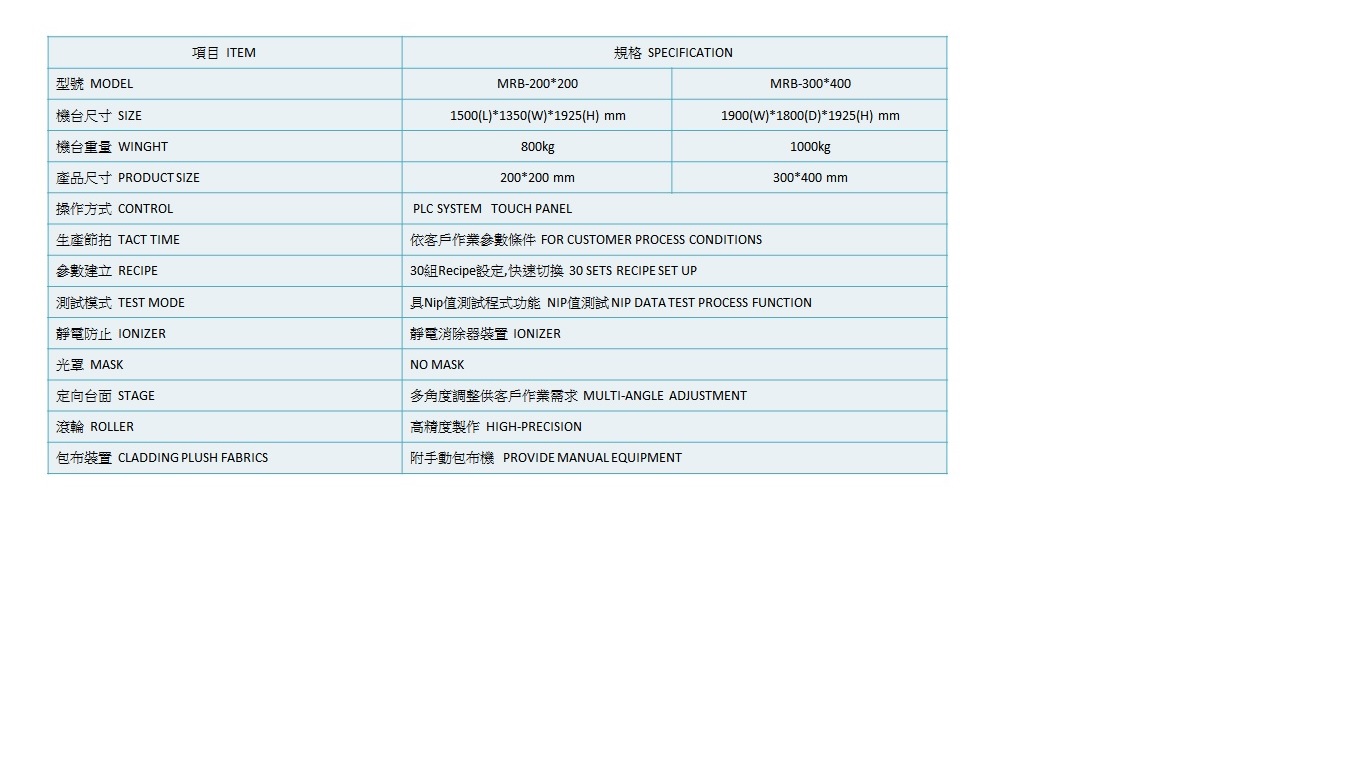 | 項目 ITEM | 規格 SPECIFICATION | |
|---|---|---|
| 型號 MODEL | MRB-200*200 | MRB-300*400 |
| 機台尺寸 SIZE | 1500(L)*1350(W)*1925(H) mm | 1900(W)*1800(D)*1925(H) mm |
| 機台重量 WINGHT | 800kg | 1000kg |
| 產品尺寸 PRODUCT SIZE | 200*200 mm | 300*400 mm |
| 操作方式 CONTROL | PLC SYSTEM TOUCH PANEL | |
| 生產節拍 TACT TIME | 依客戶作業參數條件 FOR CUSTOMER PROCESS CONDITIONS | |
| 參數建立 RECIPE | 30組Recipe設定,快速切換 30 SETS RECIPE SET UP | |
| 測試模式 TEST MODE | 具Nip值測試程式功能 NIP值測試 NIP DATA TEST PROCESS FUNCTION | |
| 靜電防止 IONIZER | 靜電消除器裝置 IONIZER | |
| 光罩 MASK | NO MASK | |
| 定向台面 STAGE | 多角度調整供客戶作業需求 MULTI-ANGLE ADJUSTMENT | |
| 滾輪 ROLLER | 高精度製作 HIGH-PRECISION | |
| 包布裝置 CLADDING PLUSH FABRICS | 附手動包布機 PROVIDE MANUAL EQUIPMENT | |